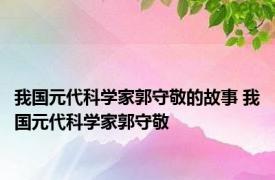 我国元代科学家郭守敬的故事 我国元代科学家郭守敬